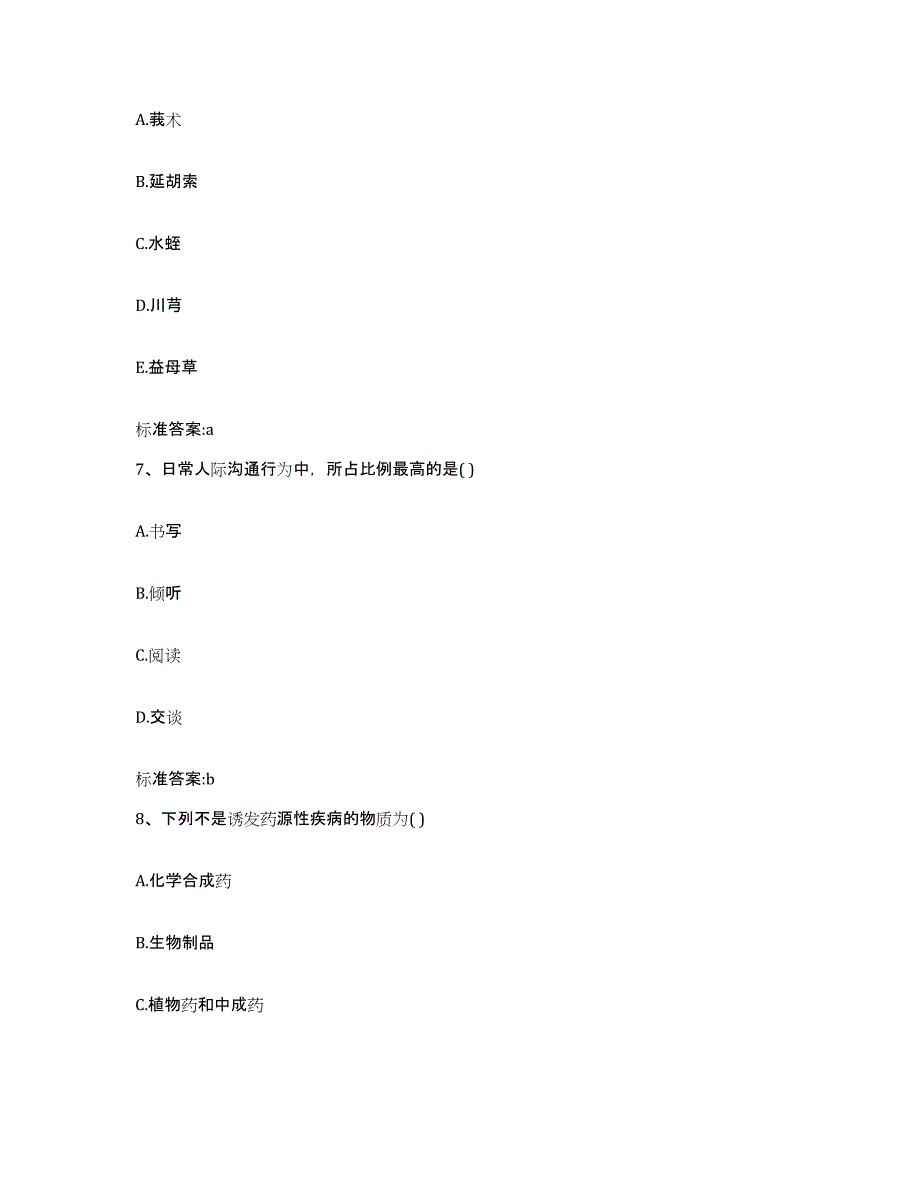 A.莪术

B.延胡索

C.水蛭

D.川芎

E.益母草

标准答案:a

7、日常人际沟通行为中，所占比例最高的是( )

A.书写

B.倾听

C.阅读

D.交谈

标准答案:b

8、下列不是诱发药源性疾病的物质为( )

A.化学合成药

B.生物制品

C.植物药和中成药